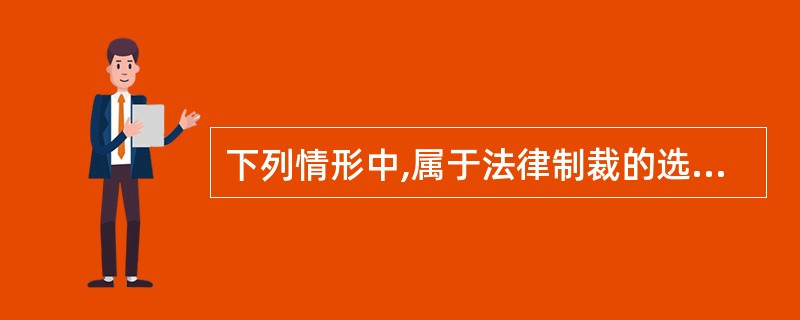 下列情形中,属于法律制裁的选...